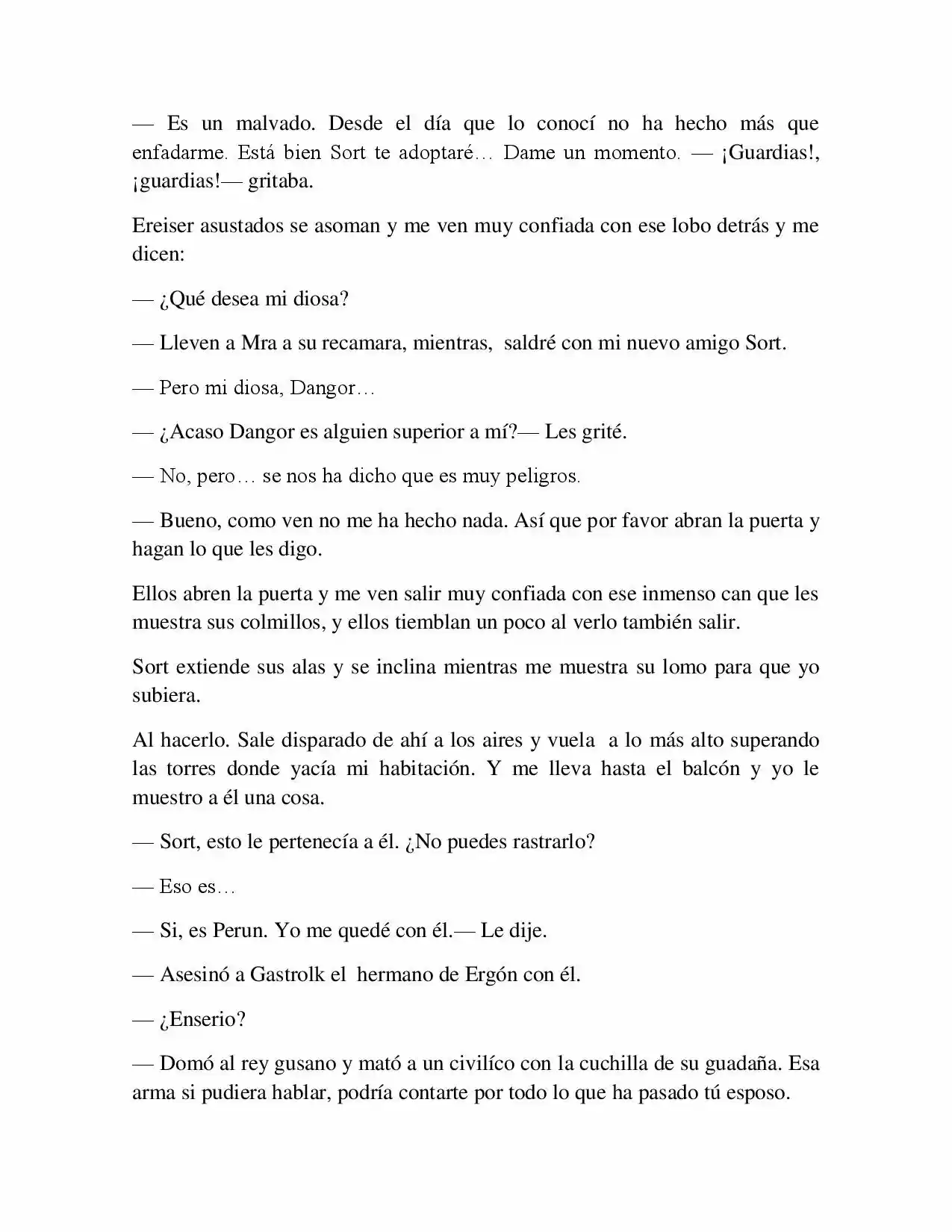 — Es un malvado. Desde el día que lo conocí no ha hecho más que enfadarme. Está bien Sort te adoptaré… Dame un momento. — ¡Guardias!, ¡guardias!— gritaba.

Ereiser asustados se asoman y me ven muy confiada con ese lobo detrás y me dicen:

— ¿Qué desea mi diosa?

— Lleven a Mra a su recamara, mientras, saldré con mi nuevo amigo Sort.

— Pero mi diosa, Dangor…

— ¿Acaso Dangor es alguien superior a mí?— Les grité.

— No, pero… se nos ha dicho que es muy peligros.

— Bueno, como ven no me ha hecho nada. Así que por favor abran la puerta y hagan lo que les digo.

Ellos abren la puerta y me ven salir muy confiada con ese inmenso can que les muestra sus colmillos, y ellos tiemblan un poco al verlo también salir.

Sort extiende sus alas y se inclina mientras me muestra su lomo para que yo subiera.

Al hacerlo. Sale disparado de ahí a los aires y vuela a lo más alto superando las torres donde yacía mi habitación. Y me lleva hasta el balcón y yo le muestro a él una cosa.

— Sort, esto le pertenecía a él. ¿No puedes rastrarlo?

— Eso es…

— Si, es Perun. Yo me quedé con él.— Le dije.

— Asesinó a Gastrolk el hermano de Ergón con él.

— ¿Enserio?

— Domó al rey gusano y mató a un civilíco con la cuchilla de su guadaña. Esa arma si pudiera hablar, podría contarte por todo lo que ha pasado tú esposo.